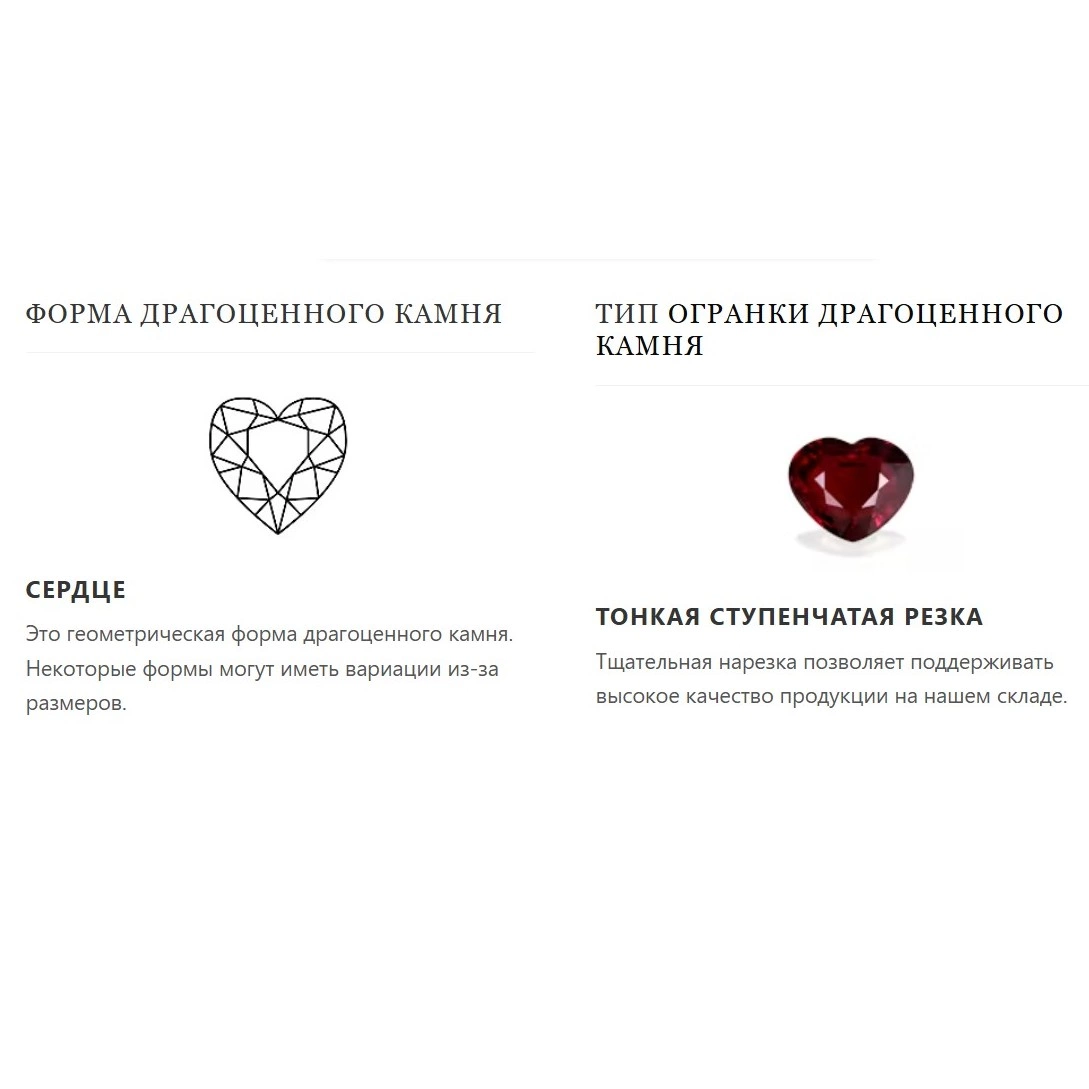 ФОРМА ДРАГОЦЕННОГО КАМНЯ

СЕРДЦЕ

Это геометрическая форма драгоценного камня. Некоторые формы могут иметь вариации из-за размеров.

ТИП ОГРАНКИ ДРАГОЦЕННОГО КАМНЯ

ТОНКАЯ СТУПЕНЧАТАЯ РЕЗКА

Тщательная нарезка позволяет поддерживать высокое качество продукции на нашем складе.